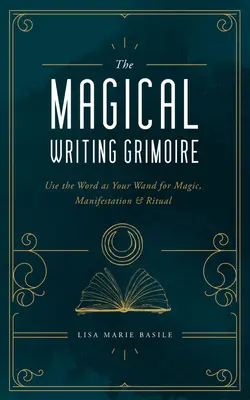 The
MAGICAL
WRITING GRIMOIRE

Use the Word as Your Wand for Magic, Manifestation & Ritual

LISA MARIE BASILE